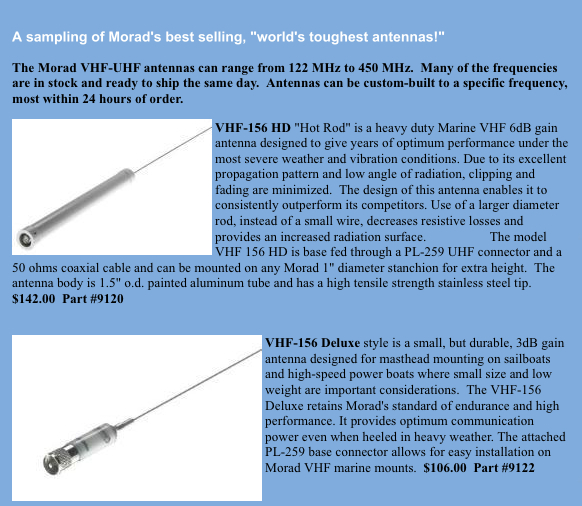 A sampling of Morad's best selling, "world's toughest antennas!"

The Morad VHF-UHF antennas can range from 122 MHz to 450 MHz. Many of the frequencies are in stock and ready to ship the same day. Antennas can be custom-built to a specific frequency, most within 24 hours of order.

VHF-156 HD "Hot Rod" is a heavy duty Marine VHF 6dB gain antenna designed to give years of optimum performance under the most severe weather and vibration conditions. Due to its excellent propagation pattern and low angle of radiation, clipping and fading are minimized. The design of this antenna enables it to consistently outperform its competitors. Use of a larger diameter rod, instead of a small wire, decreases resistive losses and provides an increased radiation surface. The model VHF 156 HD is base fed through a PL-259 UHF connector and a 50 ohms coaxial cable and can be mounted on any Morad 1" diameter stanchion for extra height. The antenna body is 1.5" o.d. painted aluminum tube and has a high tensile strength stainless steel tip. $142.00 Part #9120

VHF-156 Deluxe style is a small, but durable, 3dB gain antenna designed for masthead mounting on sailboats and high-speed power boats where small size and low weight are important considerations. The VHF-156 Deluxe retains Morad's standard of endurance and high performance. It provides optimum communication power even when heeled in heavy weather. The attached PL-259 base connector allows for easy installation on Morad VHF marine mounts. $106.00 Part #9122